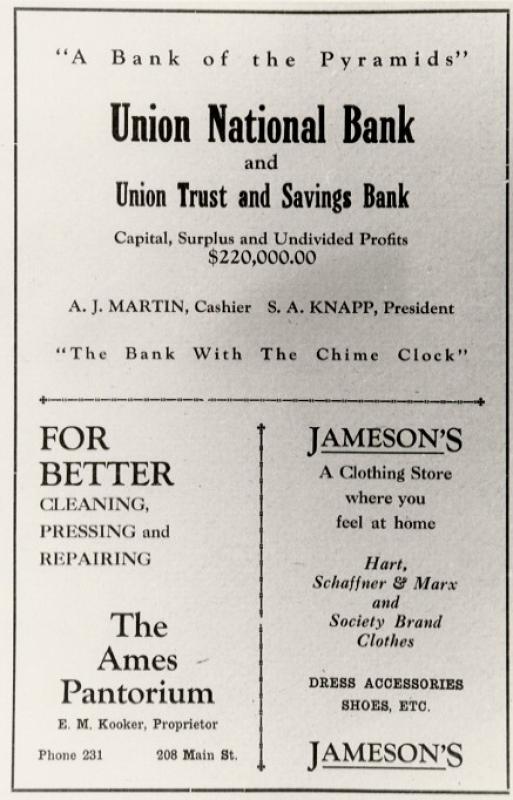 "A Bank of the Pyramids"

Union National Bank
and
Union Trust and Savings Bank

Capital, Surplus and Undivided Profits
$220,000.00

A. J. MARTIN, Cashier S. A. KNAPP, President

"The Bank With The Chime Clock"

FOR BETTER
CLEANING, PRESSING and REPAIRING

The Ames Pantorium

E. M. Kooker, Proprietor

Phone 231 208 Main St.

JAMESON'S

A Clothing Store where you feel at home

Hart, Schaffner & Marx and Society Brand Clothes

DRESS ACCESSORIES
SHOES, ETC.

JAMESON'S